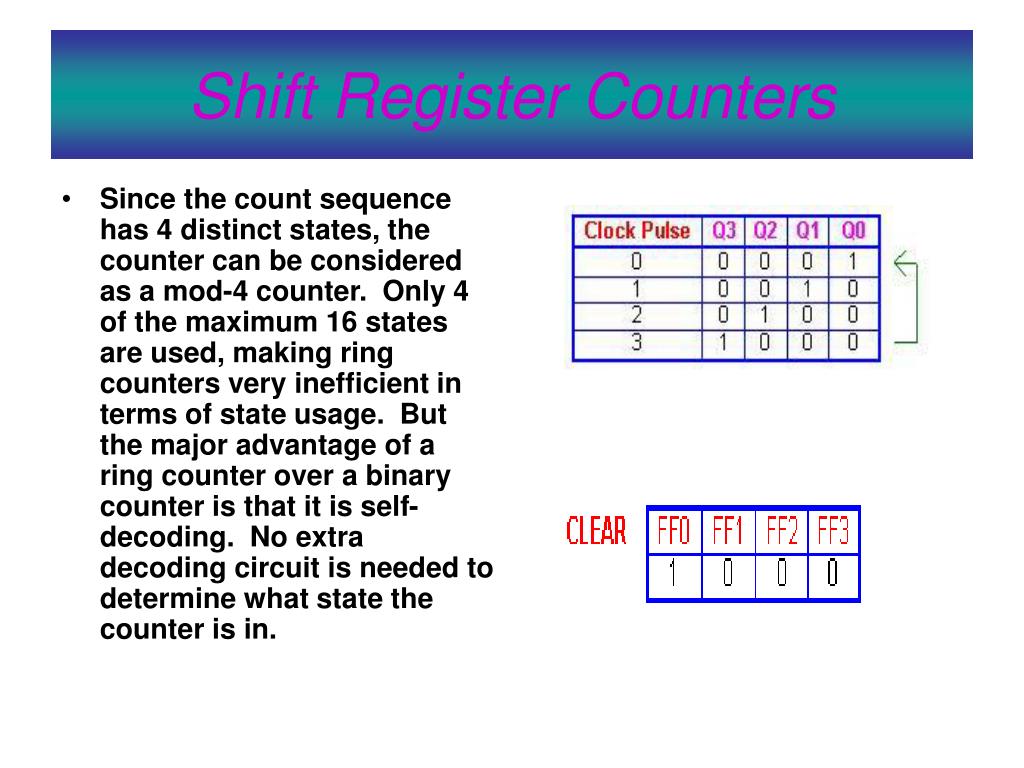 Shift Register Counters

• Since the count sequence has 4 distinct states, the counter can be considered as a mod-4 counter. Only 4 of the maximum 16 states are used, making ring counters very inefficient in terms of state usage. But the major advantage of a ring counter over a binary counter is that it is self-decoding. No extra decoding circuit is needed to determine what state the counter is in.

| Clock Pulse | Q3 | Q2 | Q1 | Q0 |
|---|---|---|---|---|
| 0 | 0 | 0 | 0 | 1 |
| 1 | 0 | 0 | 1 | 0 |
| 2 | 0 | 1 | 0 | 0 |
| 3 | 1 | 0 | 0 | 0 |

CLEAR

| FF0 | FF1 | FF2 | FF3 |
|---|---|---|---|
| 1 | 0 | 0 | 0 |